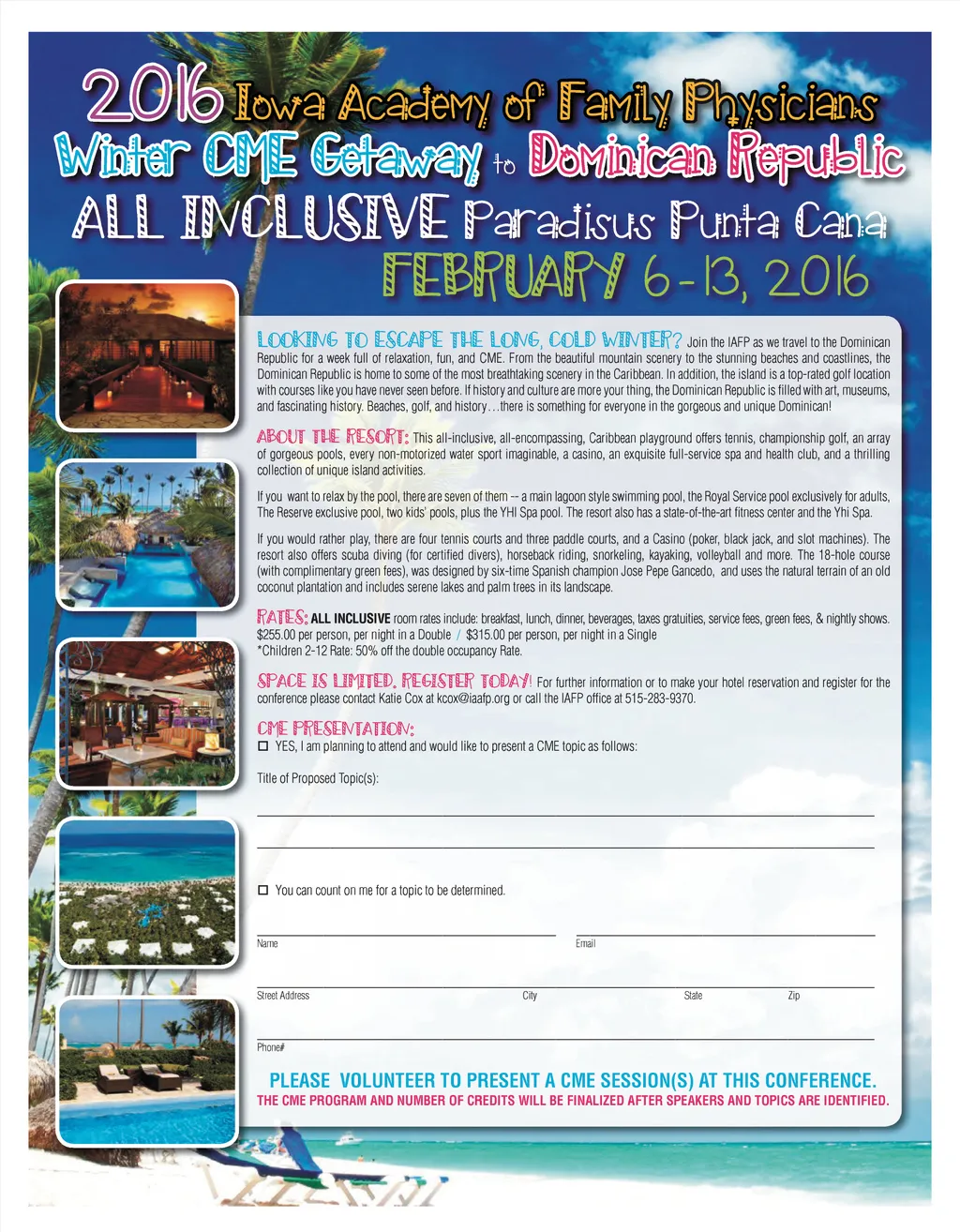 2016 Iowa Academy of Family Physicians
Winter CME Getaway to Dominican Republic
ALL INCLUSIVE Paradisus Punta Cana
FEBRUARY 6-13, 2016

LOOKING TO ESCAPE THE LONG, COLD WINTER? Join the IAFP as we travel to the Dominican Republic for a week full of relaxation, fun, and CME. From the beautiful mountain scenery to the stunning beaches and coastlines, the Dominican Republic is home to some of the most breathtaking scenery in the Caribbean. In addition, the island is a top-rated golf location with courses like you have never seen before. If history and culture are more your thing, the Dominican Republic is filled with art, museums, and fascinating history. Beaches, golf, and history…there is something for everyone in the gorgeous and unique Dominican!

ABOUT THE RESORT: This all-inclusive, all-encompassing, Caribbean playground offers tennis, championship golf, an array of gorgeous pools, every non-motorized water sport imaginable, a casino, an exquisite full-service spa and health club, and a thrilling collection of unique island activities.

If you want to relax by the pool, there are seven of them -- a main lagoon style swimming pool, the Royal Service pool exclusively for adults, The Reserve exclusive pool, two kids' pools, plus the YHI Spa pool. The resort also has a state-of-the-art fitness center and the Yhi Spa.

If you would rather play, there are four tennis courts and three paddle courts, and a Casino (poker, black jack, and slot machines). The resort also offers scuba diving (for certified divers), horseback riding, snorkeling, kayaking, volleyball and more. The 18-hole course (with complimentary green fees), was designed by six-time Spanish champion Jose Pepe Gancedo, and uses the natural terrain of an old coconut plantation and includes serene lakes and palm trees in its landscape.

RATES: ALL INCLUSIVE room rates include: breakfast, lunch, dinner, beverages, taxes gratuities, service fees, green fees, & nightly shows.
$255.00 per person, per night in a Double / $315.00 per person, per night in a Single
*Children 2-12 Rate: 50% off the double occupancy Rate.

SPACE IS LIMITED, REGISTER TODAY! For further information or to make your hotel reservation and register for the conference please contact Katie Cox at kcox@iaafp.org or call the IAFP office at 515-283-9370.

CME PRESENTATION:
☐ YES, I am planning to attend and would like to present a CME topic as follows:

Title of Proposed Topic(s):

☐ You can count on me for a topic to be determined.

Name
Email
Street Address
City
State
Zip
Phone#

PLEASE VOLUNTEER TO PRESENT A CME SESSION(S) AT THIS CONFERENCE.
THE CME PROGRAM AND NUMBER OF CREDITS WILL BE FINALIZED AFTER SPEAKERS AND TOPICS ARE IDENTIFIED.